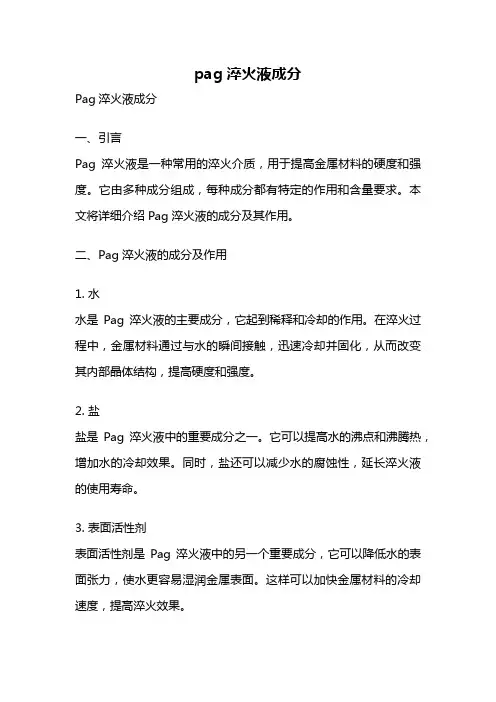 pag 淬火液成分

Pag 淬火液成分

一、引言

Pag 淬火液是一种常用的淬火介质，用于提高金属材料的硬度和强度。它由多种成分组成，每种成分都有特定的作用和含量要求。本文将详细介绍 Pag 淬火液的成分及其作用。

二、Pag 淬火液的成分及作用

1. 水

水是 Pag 淬火液的主要成分，它起到稀释和冷却的作用。在淬火过程中，金属材料通过与水的瞬间接触，迅速冷却并固化，从而改变其内部晶体结构，提高硬度和强度。

2. 盐

盐是 Pag 淬火液中的重要成分之一。它可以提高水的沸点和沸腾热，增加水的冷却效果。同时，盐还可以减少水的腐蚀性，延长淬火液的使用寿命。

3. 表面活性剂

表面活性剂是 Pag 淬火液中的另一个重要成分，它可以降低水的表面张力，使水更容易湿润金属表面。这样可以加快金属材料的冷却速度，提高淬火效果。